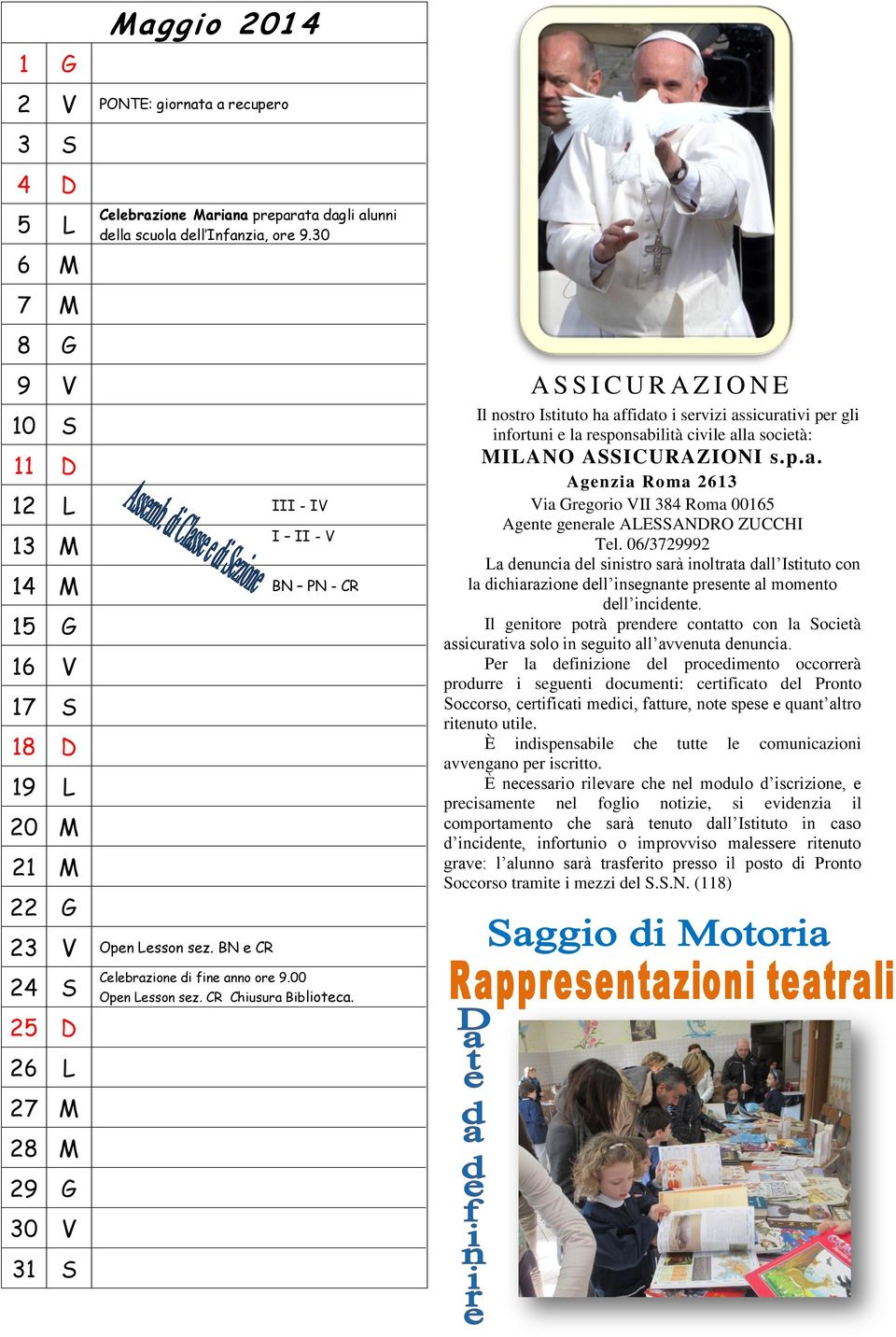 Maggio 2014

| | | |
|---|---|---|
| 1 | G | |
| 2 | V | PONTE: giornata a recupero |
| 3 | S | |
| 4 | D | |
| 5 | L | Celebrazione Mariana preparata dagli alunni della scuola dell'Infanzia, ore 9.30 |
| 6 | M | |
| 7 | M | |
| 8 | G | |
| 9 | V | |
| 10 | S | |
| 11 | D | |
| 12 | L | Assemb. di Classe e di Sezione III - IV |
| 13 | M | I – II - V |
| 14 | M | BN – PN - CR |
| 15 | G | |
| 16 | V | |
| 17 | S | |
| 18 | D | |
| 19 | L | |
| 20 | M | |
| 21 | M | |
| 22 | G | |
| 23 | V | Open Lesson sez. BN e CR |
| 24 | S | Celebrazione di fine anno ore 9.00 Open Lesson sez. CR Chiusura Biblioteca. |
| 25 | D | |
| 26 | L | |
| 27 | M | |
| 28 | M | |
| 29 | G | |
| 30 | V | |
| 31 | S | |

ASSICURAZIONE

Il nostro Istituto ha affidato i servizi assicurativi per gli infortuni e la responsabilità civile alla società:
MILANO ASSICURAZIONI s.p.a.
Agenzia Roma 2613
Via Gregorio VII 384 Roma 00165
Agente generale ALESSANDRO ZUCCHI
Tel. 06/3729992

La denuncia del sinistro sarà inoltrata dall'Istituto con la dichiarazione dell'insegnante presente al momento dell'incidente.

Il genitore potrà prendere contatto con la Società assicurativa solo in seguito all'avvenuta denuncia.

Per la definizione del procedimento occorrerà produrre i seguenti documenti: certificato del Pronto Soccorso, certificati medici, fatture, note spese e quant'altro ritenuto utile.

È indispensabile che tutte le comunicazioni avvengano per iscritto.

È necessario rilevare che nel modulo d'iscrizione, e precisamente nel foglio notizie, si evidenzia il comportamento che sarà tenuto dall'Istituto in caso d'incidente, infortunio o improvviso malessere ritenuto grave: l'alunno sarà trasferito presso il posto di Pronto Soccorso tramite i mezzi del S.S.N. (118)

Saggio di Motoria
Rappresentazioni teatrali
Date da definire